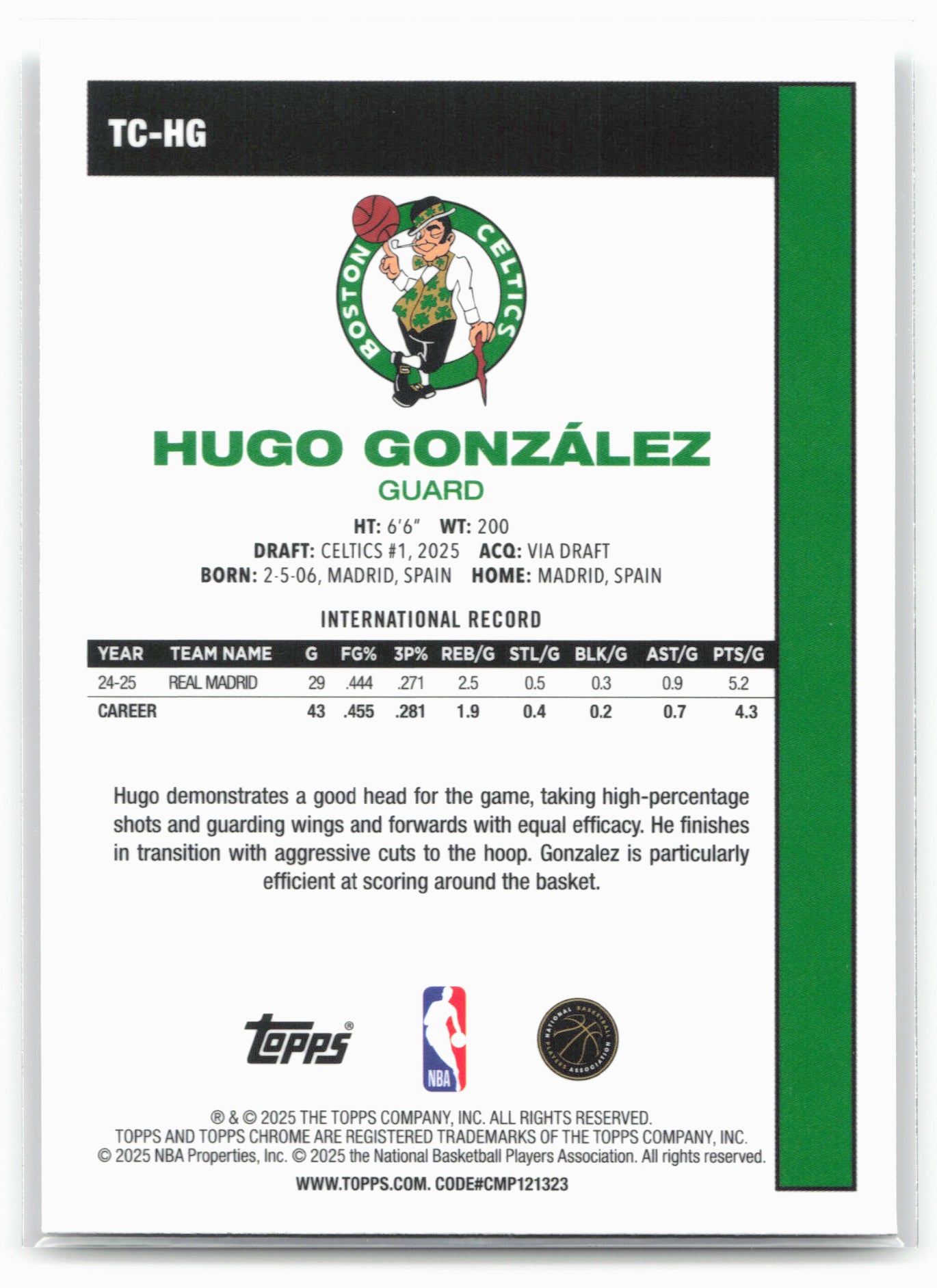 TC-HG

BOSTON CELTICS

HUGO GONZÁLEZ
GUARD

HT: 6'6" WT: 200
DRAFT: CELTICS #1, 2025 ACQ: VIA DRAFT
BORN: 2-5-06, MADRID, SPAIN HOME: MADRID, SPAIN

INTERNATIONAL RECORD

| YEAR | TEAM NAME | G | FG% | 3P% | REB/G | STL/G | BLK/G | AST/G | PTS/G |
|---|---|---|---|---|---|---|---|---|---|
| 24-25 | REAL MADRID | 29 | .444 | .271 | 2.5 | 0.5 | 0.3 | 0.9 | 5.2 |
| CAREER | | 43 | .455 | .281 | 1.9 | 0.4 | 0.2 | 0.7 | 4.3 |

Hugo demonstrates a good head for the game, taking high-percentage shots and guarding wings and forwards with equal efficacy. He finishes in transition with aggressive cuts to the hoop. Gonzalez is particularly efficient at scoring around the basket.

Topps®

NBA

NATIONAL BASKETBALL PLAYERS ASSOCIATION

® & © 2025 THE TOPPS COMPANY, INC. ALL RIGHTS RESERVED.
TOPPS AND TOPPS CHROME ARE REGISTERED TRADEMARKS OF THE TOPPS COMPANY, INC.
© 2025 NBA Properties, Inc. © 2025 the National Basketball Players Association. All rights reserved.
WWW.TOPPS.COM. CODE#CMP121323